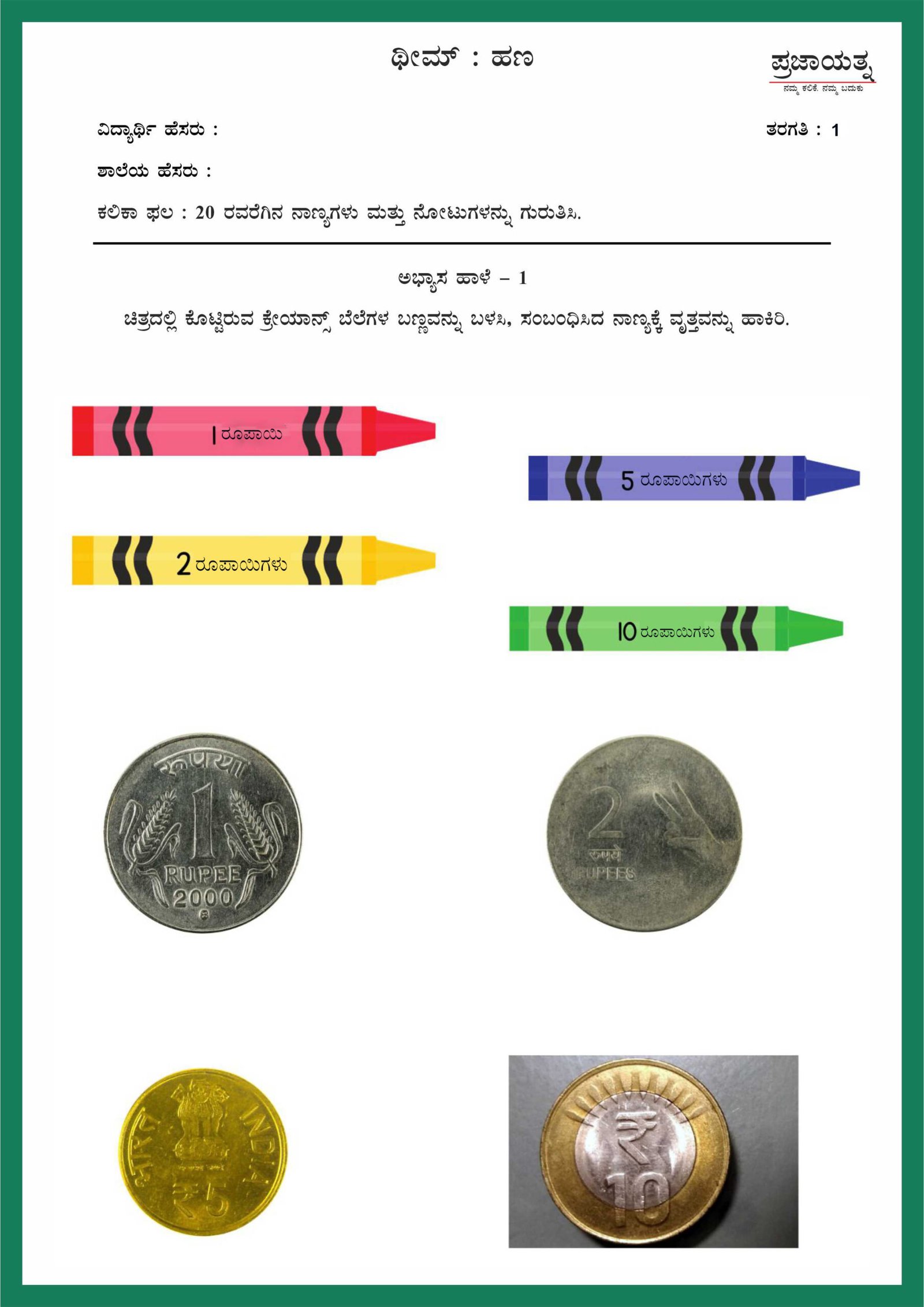 ಥೀಮ್ : ಹಣ

ಪ್ರಜಾಯತ್ನ
ನಮ್ಮ ಕಲಿಕೆ. ನಮ್ಮ ಬದುಕು

ವಿದ್ಯಾರ್ಥಿ ಹೆಸರು :

ತರಗತಿ : 1

ಶಾಲೆಯ ಹೆಸರು :

ಕಲಿಕಾ ಫಲ : 20 ರವರೆಗಿನ ನಾಣ್ಯಗಳು ಮತ್ತು ನೋಟುಗಳನ್ನು ಗುರುತಿಸಿ.

ಅಭ್ಯಾಸ ಹಾಳೆ – 1

ಚಿತ್ರದಲ್ಲಿ ಕೊಟ್ಟಿರುವ ಕ್ರೇಯಾನ್ಸ್ ಬೆಲೆಗಳ ಬಣ್ಣವನ್ನು ಬಳಸಿ, ಸಂಬಂಧಿಸಿದ ನಾಣ್ಯಕ್ಕೆ ವೃತ್ತವನ್ನು ಹಾಕಿರಿ.

1 ರೂಪಾಯಿ

5 ರೂಪಾಯಿಗಳು

2 ರೂಪಾಯಿಗಳು

10 ರೂಪಾಯಿಗಳು

रुपया 1 RUPEE 2000

2 रुपये RUPEES

भारत INDIA ₹5

₹ 10